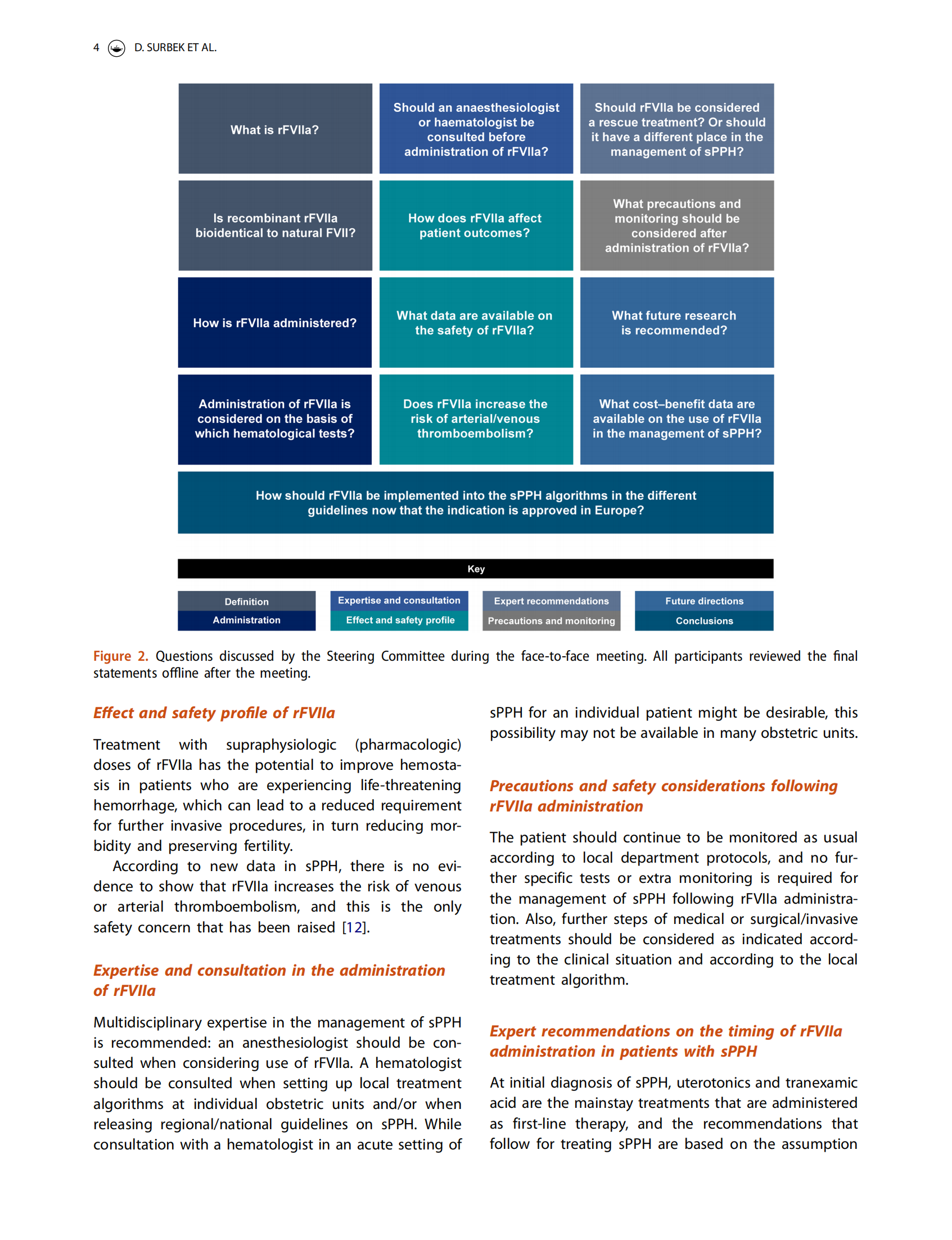 4 D. SURBEK ET AL.

What is rFVIIa?

Should an anaesthesiologist or haematologist be consulted before administration of rFVIIa?

Should rFVIIa be considered a rescue treatment? Or should it have a different place in the management of sPPH?

Is recombinant rFVIIa bioidentical to natural FVII?

How does rFVIIa affect patient outcomes?

What precautions and monitoring should be considered after administration of rFVIIa?

How is rFVIIa administered?

What data are available on the safety of rFVIIa?

What future research is recommended?

Administration of rFVIIa is considered on the basis of which hematological tests?

Does rFVIIa increase the risk of arterial/venous thromboembolism?

What cost–benefit data are available on the use of rFVIIa in the management of sPPH?

How should rFVIIa be implemented into the sPPH algorithms in the different guidelines now that the indication is approved in Europe?

Key

Definition
Administration
Expertise and consultation
Effect and safety profile
Expert recommendations
Precautions and monitoring
Future directions
Conclusions

Figure 2. Questions discussed by the Steering Committee during the face-to-face meeting. All participants reviewed the final statements offline after the meeting.

Effect and safety profile of rFVIIa

Treatment with supraphysiologic (pharmacologic) doses of rFVIIa has the potential to improve hemostasis in patients who are experiencing life-threatening hemorrhage, which can lead to a reduced requirement for further invasive procedures, in turn reducing morbidity and preserving fertility.

According to new data in sPPH, there is no evidence to show that rFVIIa increases the risk of venous or arterial thromboembolism, and this is the only safety concern that has been raised [12].

Expertise and consultation in the administration of rFVIIa

Multidisciplinary expertise in the management of sPPH is recommended: an anesthesiologist should be consulted when considering use of rFVIIa. A hematologist should be consulted when setting up local treatment algorithms at individual obstetric units and/or when releasing regional/national guidelines on sPPH. While consultation with a hematologist in an acute setting of sPPH for an individual patient might be desirable, this possibility may not be available in many obstetric units.

Precautions and safety considerations following rFVIIa administration

The patient should continue to be monitored as usual according to local department protocols, and no further specific tests or extra monitoring is required for the management of sPPH following rFVIIa administration. Also, further steps of medical or surgical/invasive treatments should be considered as indicated according to the clinical situation and according to the local treatment algorithm.

Expert recommendations on the timing of rFVIIa administration in patients with sPPH

At initial diagnosis of sPPH, uterotonics and tranexamic acid are the mainstay treatments that are administered as first-line therapy, and the recommendations that follow for treating sPPH are based on the assumption